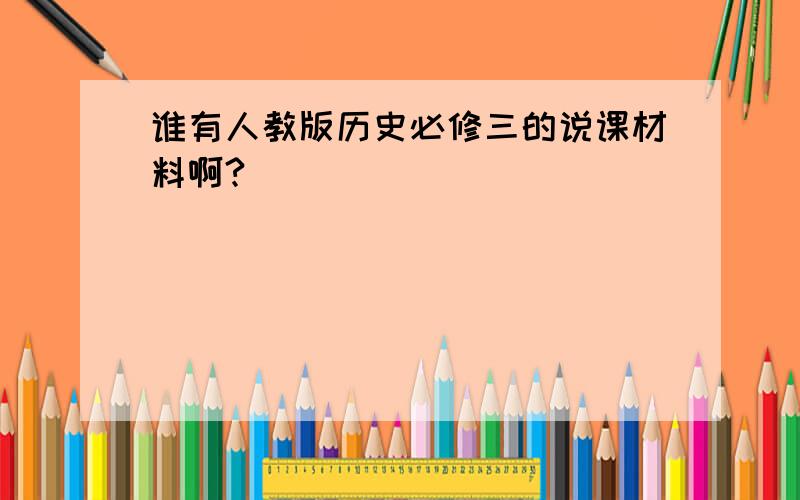 谁有人教版历史必修三的说课材料啊?